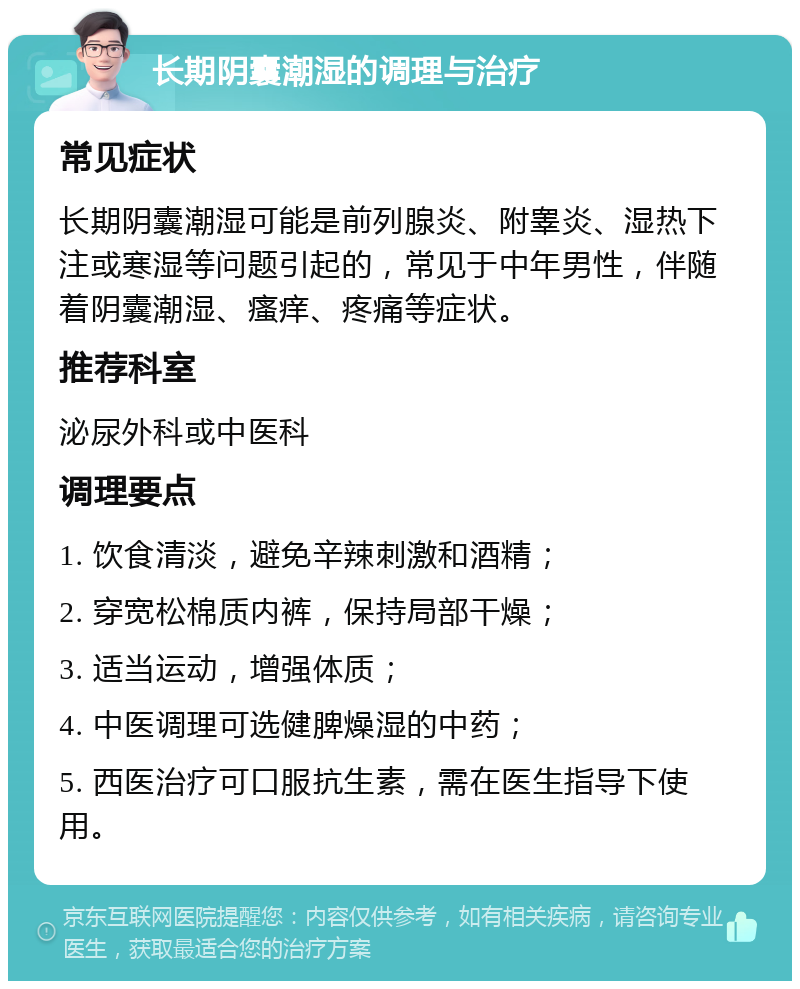 长期阴囊潮湿的调理与治疗

常见症状

长期阴囊潮湿可能是前列腺炎、附睾炎、湿热下注或寒湿等问题引起的，常见于中年男性，伴随着阴囊潮湿、瘙痒、疼痛等症状。

推荐科室

泌尿外科或中医科

调理要点

1. 饮食清淡，避免辛辣刺激和酒精；

2. 穿宽松棉质内裤，保持局部干燥；

3. 适当运动，增强体质；

4. 中医调理可选健脾燥湿的中药；

5. 西医治疗可口服抗生素，需在医生指导下使用。

京东互联网医院提醒您：内容仅供参考，如有相关疾病，请咨询专业医生，获取最适合您的治疗方案